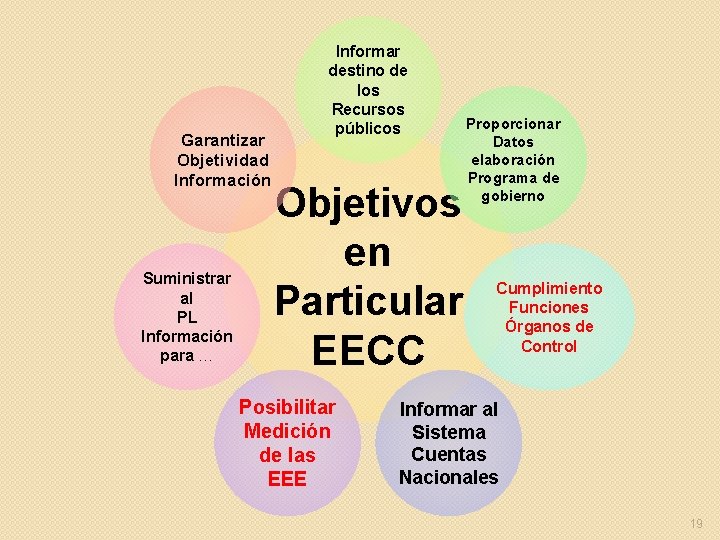 Informar destino de los Recursos públicos

Garantizar Objetividad Información

Proporcionar Datos elaboración Programa de gobierno

Objetivos en Particular EECC

Suministrar al PL Información para ...

Cumplimiento Funciones Órganos de Control

Posibilitar Medición de las EEE

Informar al Sistema Cuentas Nacionales

19